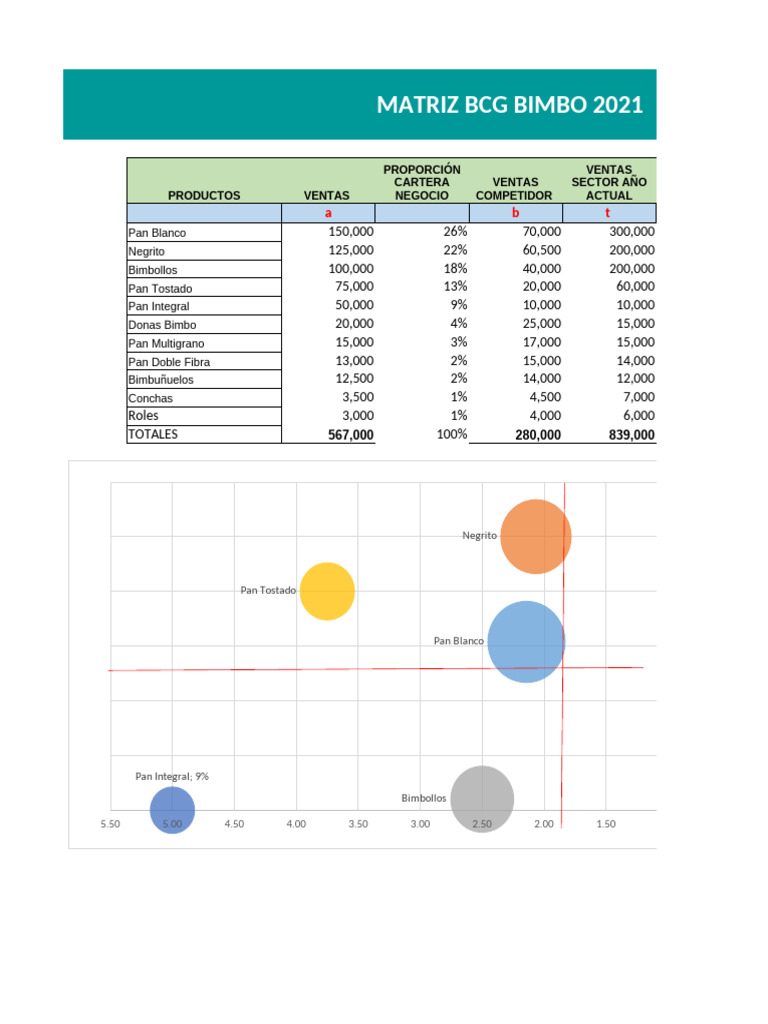 MATRIZ BCG BIMBO 2021

| PRODUCTOS | VENTAS | PROPORCIÓN CARTERA NEGOCIO | VENTAS COMPETIDOR | VENTAS SECTOR AÑO ACTUAL |
|---|---|---|---|---|
| | a | | b | t |
| Pan Blanco | 150,000 | 26% | 70,000 | 300,000 |
| Negrito | 125,000 | 22% | 60,500 | 200,000 |
| Bimbollos | 100,000 | 18% | 40,000 | 200,000 |
| Pan Tostado | 75,000 | 13% | 20,000 | 60,000 |
| Pan Integral | 50,000 | 9% | 10,000 | 10,000 |
| Donas Bimbo | 20,000 | 4% | 25,000 | 15,000 |
| Pan Multigrano | 15,000 | 3% | 17,000 | 15,000 |
| Pan Doble Fibra | 13,000 | 2% | 15,000 | 14,000 |
| Bimbuñuelos | 12,500 | 2% | 14,000 | 12,000 |
| Conchas | 3,500 | 1% | 4,500 | 7,000 |
| Roles | 3,000 | 1% | 4,000 | 6,000 |
| TOTALES | 567,000 | 100% | 280,000 | 839,000 |

Negrito
Pan Tostado
Pan Blanco
Pan Integral; 9%
Bimbollos
5.50 5.00 4.50 4.00 3.50 3.00 2.50 2.00 1.50